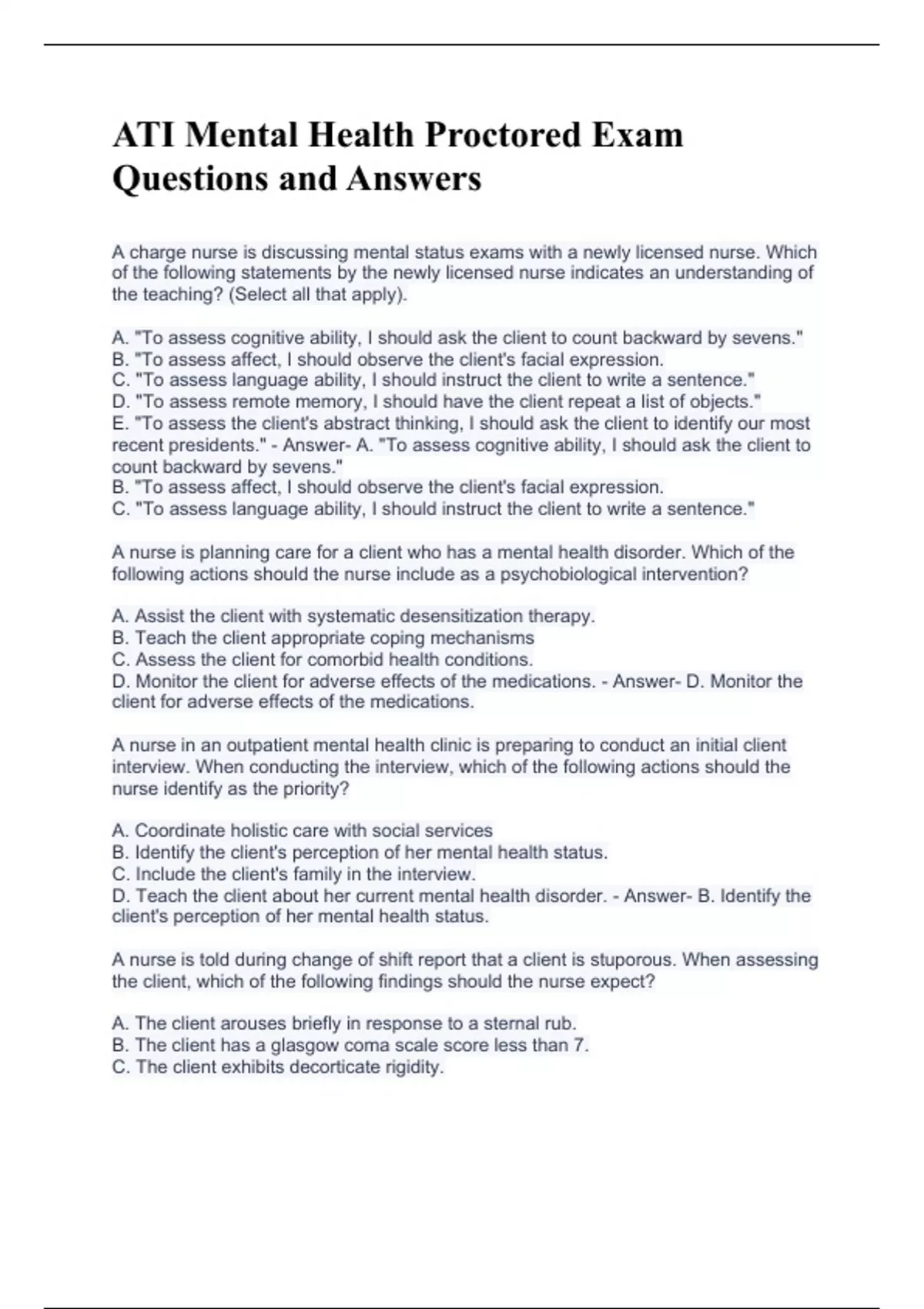 ATI Mental Health Proctored Exam Questions and Answers

A charge nurse is discussing mental status exams with a newly licensed nurse. Which of the following statements by the newly licensed nurse indicates an understanding of the teaching? (Select all that apply).

A. "To assess cognitive ability, I should ask the client to count backward by sevens."
B. "To assess affect, I should observe the client's facial expression.
C. "To assess language ability, I should instruct the client to write a sentence."
D. "To assess remote memory, I should have the client repeat a list of objects."
E. "To assess the client's abstract thinking, I should ask the client to identify our most recent presidents." - Answer- A. "To assess cognitive ability, I should ask the client to count backward by sevens."
B. "To assess affect, I should observe the client's facial expression.
C. "To assess language ability, I should instruct the client to write a sentence."

A nurse is planning care for a client who has a mental health disorder. Which of the following actions should the nurse include as a psychobiological intervention?

A. Assist the client with systematic desensitization therapy.
B. Teach the client appropriate coping mechanisms
C. Assess the client for comorbid health conditions.
D. Monitor the client for adverse effects of the medications. - Answer- D. Monitor the client for adverse effects of the medications.

A nurse in an outpatient mental health clinic is preparing to conduct an initial client interview. When conducting the interview, which of the following actions should the nurse identify as the priority?

A. Coordinate holistic care with social services
B. Identify the client's perception of her mental health status.
C. Include the client's family in the interview.
D. Teach the client about her current mental health disorder. - Answer- B. Identify the client's perception of her mental health status.

A nurse is told during change of shift report that a client is stuporous. When assessing the client, which of the following findings should the nurse expect?

A. The client arouses briefly in response to a sternal rub.
B. The client has a glasgow coma scale score less than 7.
C. The client exhibits decorticate rigidity.